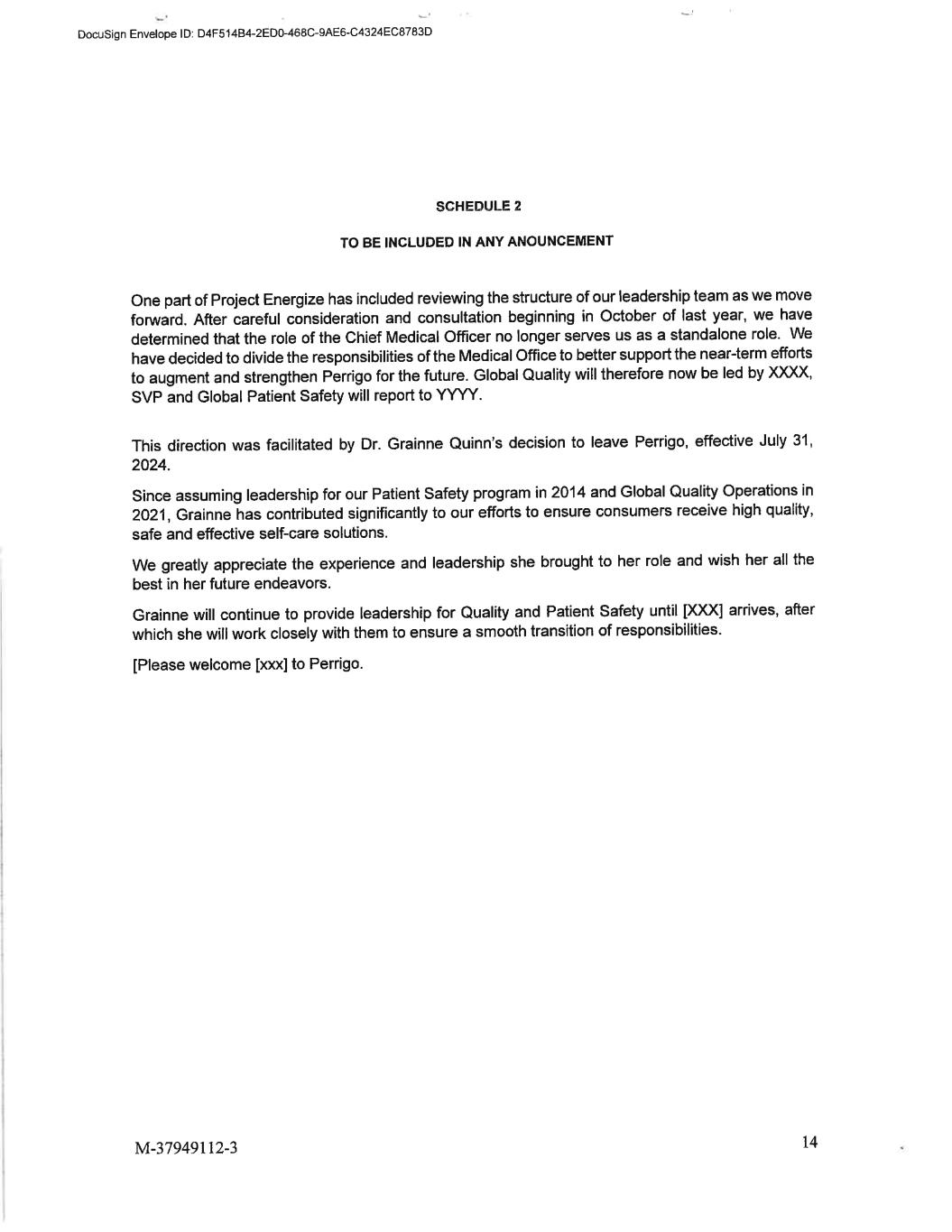 DocuSign Envelope ID: D4F514B4-2ED0-468C-9AE6-C4324EC8783D

SCHEDULE 2

TO BE INCLUDED IN ANY ANOUNCEMENT

One part of Project Energize has included reviewing the structure of our leadership team as we move forward. After careful consideration and consultation beginning in October of last year, we have determined that the role of the Chief Medical Officer no longer serves us as a standalone role. We have decided to divide the responsibilities of the Medical Office to better support the near-term efforts to augment and strengthen Perrigo for the future. Global Quality will therefore now be led by XXXX, SVP and Global Patient Safety will report to YYYY.

This direction was facilitated by Dr. Grainne Quinn's decision to leave Perrigo, effective July 31, 2024.

Since assuming leadership for our Patient Safety program in 2014 and Global Quality Operations in 2021, Grainne has contributed significantly to our efforts to ensure consumers receive high quality, safe and effective self-care solutions.

We greatly appreciate the experience and leadership she brought to her role and wish her all the best in her future endeavors.

Grainne will continue to provide leadership for Quality and Patient Safety until [XXX] arrives, after which she will work closely with them to ensure a smooth transition of responsibilities.

[Please welcome [xxx] to Perrigo.

M-37949112-3

14